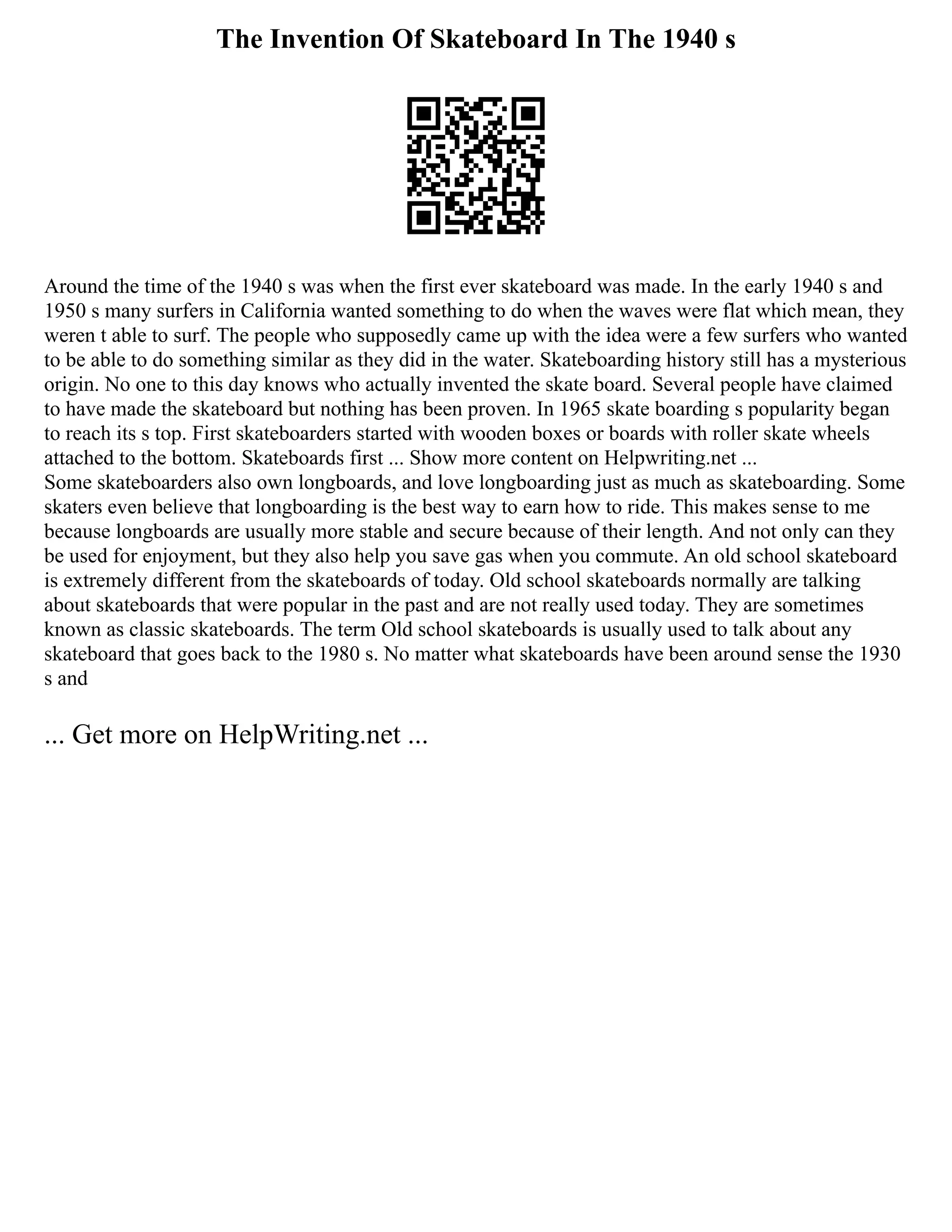 The Invention Of Skateboard In The 1940 s

Around the time of the 1940 s was when the first ever skateboard was made. In the early 1940 s and 1950 s many surfers in California wanted something to do when the waves were flat which mean, they weren t able to surf. The people who supposedly came up with the idea were a few surfers who wanted to be able to do something similar as they did in the water. Skateboarding history still has a mysterious origin. No one to this day knows who actually invented the skate board. Several people have claimed to have made the skateboard but nothing has been proven. In 1965 skate boarding s popularity began to reach its s top. First skateboarders started with wooden boxes or boards with roller skate wheels attached to the bottom. Skateboards first ... Show more content on Helpwriting.net ...
Some skateboarders also own longboards, and love longboarding just as much as skateboarding. Some skaters even believe that longboarding is the best way to earn how to ride. This makes sense to me because longboards are usually more stable and secure because of their length. And not only can they be used for enjoyment, but they also help you save gas when you commute. An old school skateboard is extremely different from the skateboards of today. Old school skateboards normally are talking about skateboards that were popular in the past and are not really used today. They are sometimes known as classic skateboards. The term Old school skateboards is usually used to talk about any skateboard that goes back to the 1980 s. No matter what skateboards have been around sense the 1930 s and

... Get more on HelpWriting.net ...